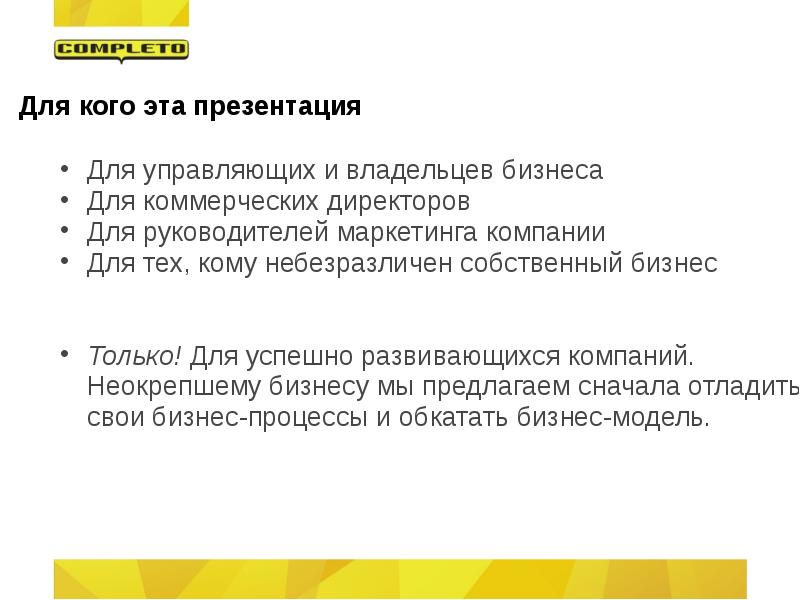 COMPLETO

Для кого эта презентация

• Для управляющих и владельцев бизнеса
• Для коммерческих директоров
• Для руководителей маркетинга компании
• Для тех, кому небезразличен собственный бизнес

• Только! Для успешно развивающихся компаний. Неокрепшему бизнесу мы предлагаем сначала отладить свои бизнес-процессы и обкатать бизнес-модель.